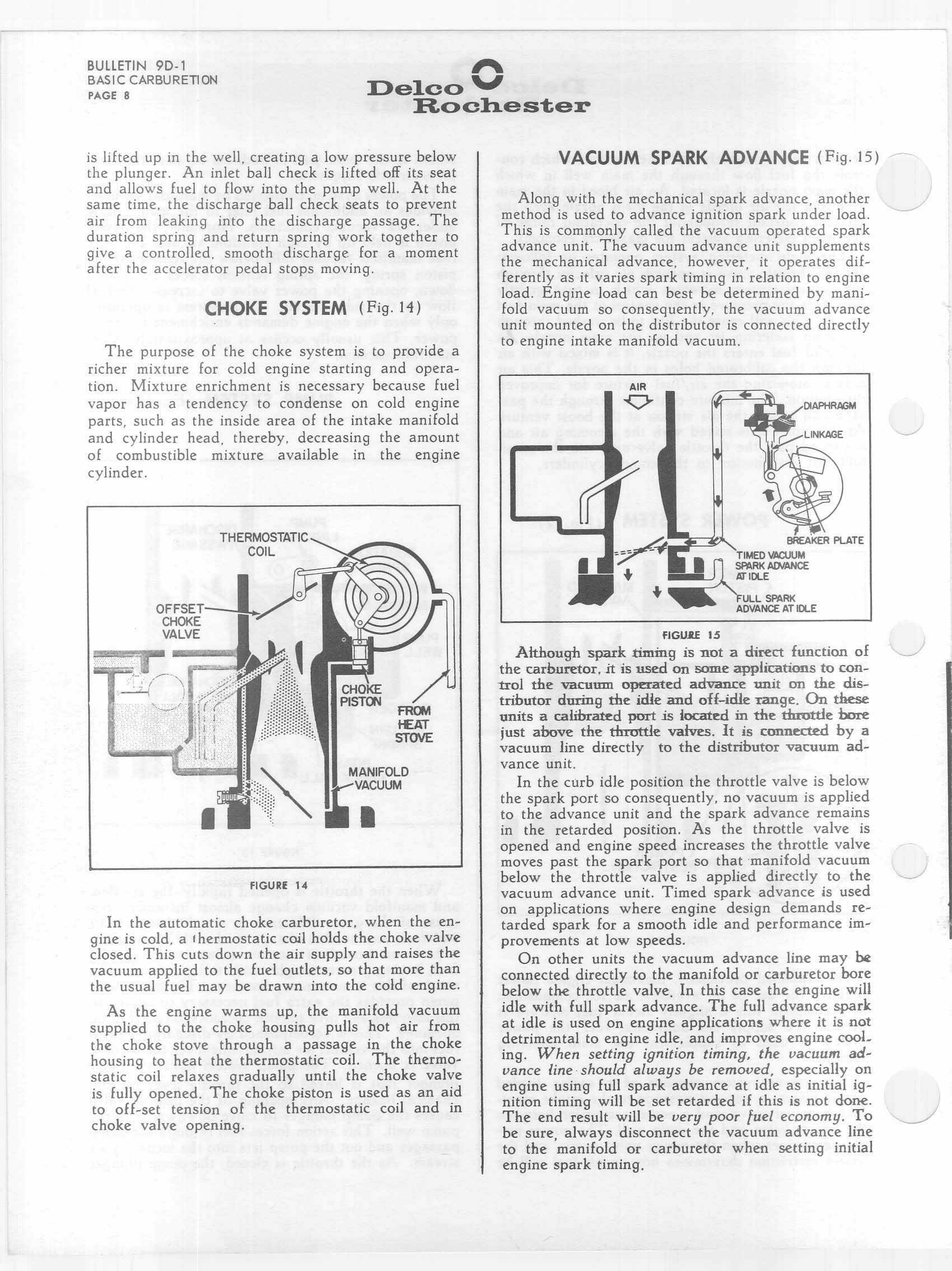 BULLETIN 9D-1
BASIC CARBURETION
PAGE 8

Delco Rochester

is lifted up in the well, creating a low pressure below the plunger. An inlet ball check is lifted off its seat and allows fuel to flow into the pump well. At the same time, the discharge ball check seats to prevent air from leaking into the discharge passage. The duration spring and return spring work together to give a controlled, smooth discharge for a moment after the accelerator pedal stops moving.

CHOKE SYSTEM (Fig. 14)

The purpose of the choke system is to provide a richer mixture for cold engine starting and operation. Mixture enrichment is necessary because fuel vapor has a tendency to condense on cold engine parts, such as the inside area of the intake manifold and cylinder head, thereby, decreasing the amount of combustible mixture available in the engine cylinder.

THERMOSTATIC COIL
OFFSET CHOKE VALVE
CHOKE PISTON
FROM HEAT STOVE
MANIFOLD VACUUM

FIGURE 14

In the automatic choke carburetor, when the engine is cold, a thermostatic coil holds the choke valve closed. This cuts down the air supply and raises the vacuum applied to the fuel outlets, so that more than the usual fuel may be drawn into the cold engine.

As the engine warms up, the manifold vacuum supplied to the choke housing pulls hot air from the choke stove through a passage in the choke housing to heat the thermostatic coil. The thermostatic coil relaxes gradually until the choke valve is fully opened. The choke piston is used as an aid to off-set tension of the thermostatic coil and in choke valve opening.

VACUUM SPARK ADVANCE (Fig. 15)

Along with the mechanical spark advance, another method is used to advance ignition spark under load. This is commonly called the vacuum operated spark advance unit. The vacuum advance unit supplements the mechanical advance, however, it operates differently as it varies spark timing in relation to engine load. Engine load can best be determined by manifold vacuum so consequently, the vacuum advance unit mounted on the distributor is connected directly to engine intake manifold vacuum.

AIR
DIAPHRAGM
LINKAGE
BREAKER PLATE
TIMED VACUUM SPARK ADVANCE AT IDLE
FULL SPARK ADVANCE AT IDLE

FIGURE 15

Although spark timing is not a direct function of the carburetor, it is used on some applications to control the vacuum operated advance unit on the distributor during the idle and off-idle range. On these units a calibrated port is located in the throttle bore just above the throttle valves. It is connected by a vacuum line directly to the distributor vacuum advance unit.

In the curb idle position the throttle valve is below the spark port so consequently, no vacuum is applied to the advance unit and the spark advance remains in the retarded position. As the throttle valve is opened and engine speed increases the throttle valve moves past the spark port so that manifold vacuum below the throttle valve is applied directly to the vacuum advance unit. Timed spark advance is used on applications where engine design demands retarded spark for a smooth idle and performance improvements at low speeds.

On other units the vacuum advance line may be connected directly to the manifold or carburetor bore below the throttle valve. In this case the engine will idle with full spark advance. The full advance spark at idle is used on engine applications where it is not detrimental to engine idle, and improves engine cooling. When setting ignition timing, the vacuum advance line should always be removed, especially on engine using full spark advance at idle as initial ignition timing will be set retarded if this is not done. The end result will be very poor fuel economy. To be sure, always disconnect the vacuum advance line to the manifold or carburetor when setting initial engine spark timing.